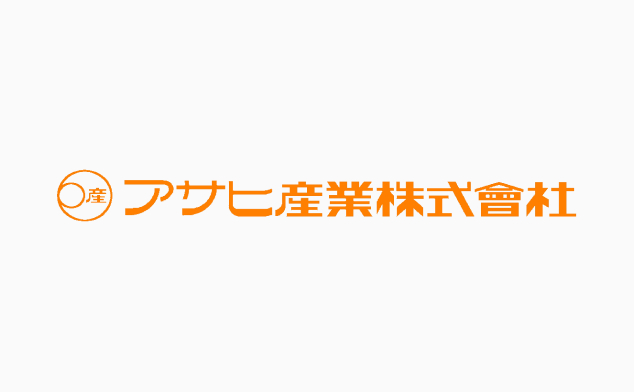 産 アサヒ産業株式會社